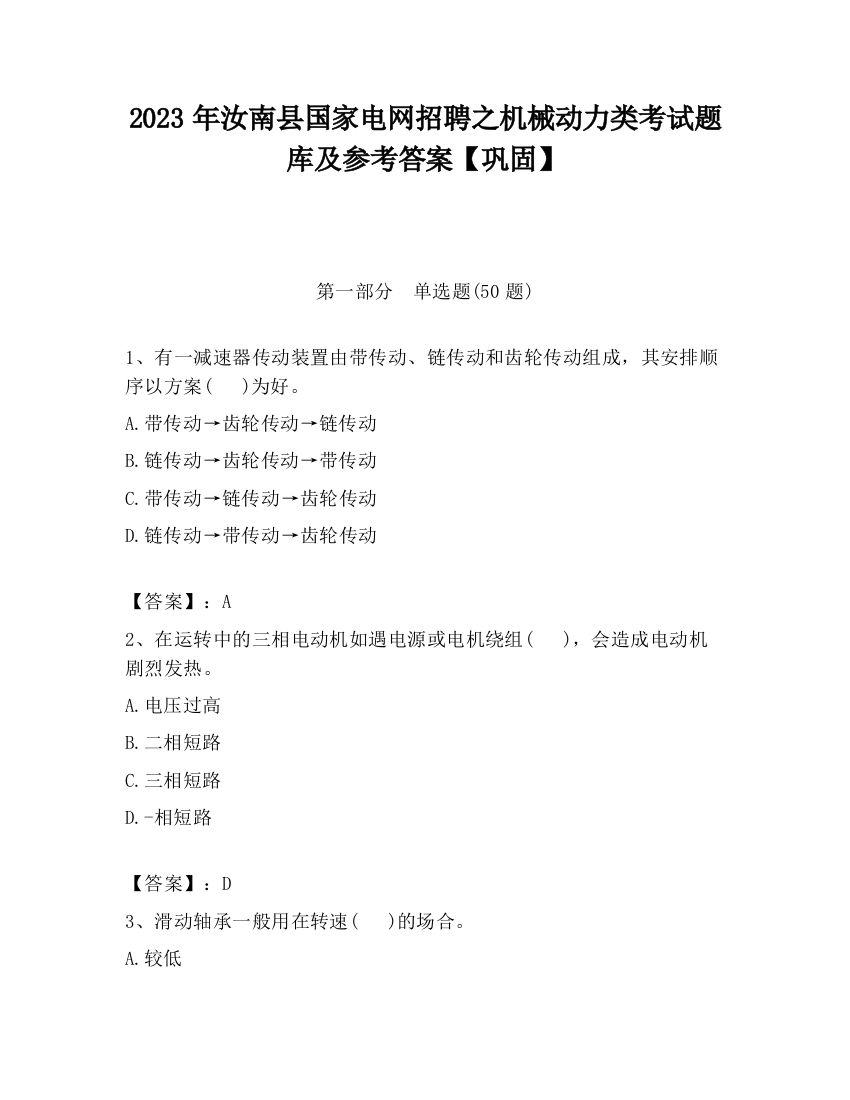 2023 年汝南县国家电网招聘之机械动力类考试题库及参考答案【巩固】

第一部分　单选题(50 题)

1、有一减速器传动装置由带传动、链传动和齿轮传动组成，其安排顺序以方案(　 )为好。

A.带传动→齿轮传动→链传动

B.链传动→齿轮传动→带传动

C.带传动→链传动→齿轮传动

D.链传动→带传动→齿轮传动

【答案】：A

2、在运转中的三相电动机如遇电源或电机绕组(　 )，会造成电动机剧烈发热。

A.电压过高

B.二相短路

C.三相短路

D.-相短路

【答案】：D

3、滑动轴承一般用在转速(　 )的场合。

A.较低